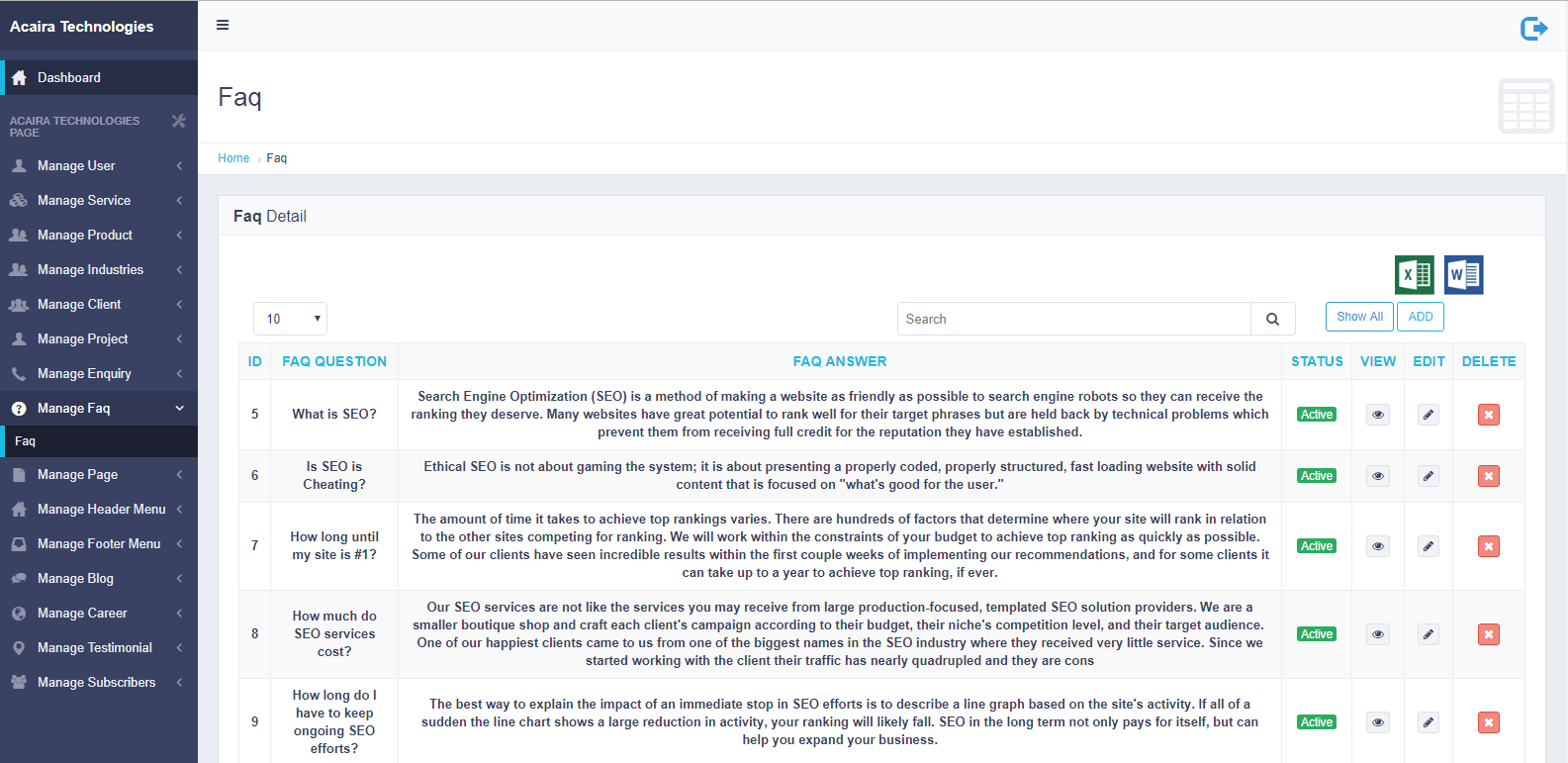 Acaira Technologies

Dashboard

ACAIRA TECHNOLOGIES PAGE

Manage User
Manage Service
Manage Product
Manage Industries
Manage Client
Manage Project
Manage Enquiry
Manage Faq
Faq
Manage Page
Manage Header Menu
Manage Footer Menu
Manage Blog
Manage Career
Manage Testimonial
Manage Subscribers

Faq

Home › Faq

Faq Detail

10

Search

Show All ADD

| ID | FAQ QUESTION | FAQ ANSWER | STATUS | VIEW | EDIT | DELETE |
|---|---|---|---|---|---|---|
| 5 | What is SEO? | Search Engine Optimization (SEO) is a method of making a website as friendly as possible to search engine robots so they can receive the ranking they deserve. Many websites have great potential to rank well for their target phrases but are held back by technical problems which prevent them from receiving full credit for the reputation they have established. | Active | | | |
| 6 | Is SEO is Cheating? | Ethical SEO is not about gaming the system; it is about presenting a properly coded, properly structured, fast loading website with solid content that is focused on "what's good for the user." | Active | | | |
| 7 | How long until my site is #1? | The amount of time it takes to achieve top rankings varies. There are hundreds of factors that determine where your site will rank in relation to the other sites competing for ranking. We will work within the constraints of your budget to achieve top ranking as quickly as possible. Some of our clients have seen incredible results within the first couple weeks of implementing our recommendations, and for some clients it can take up to a year to achieve top ranking, if ever. | Active | | | |
| 8 | How much do SEO services cost? | Our SEO services are not like the services you may receive from large production-focused, templated SEO solution providers. We are a smaller boutique shop and craft each client's campaign according to their budget, their niche's competition level, and their target audience. One of our happiest clients came to us from one of the biggest names in the SEO industry where they received very little service. Since we started working with the client their traffic has nearly quadrupled and they are cons | Active | | | |
| 9 | How long do I have to keep ongoing SEO efforts? | The best way to explain the impact of an immediate stop in SEO efforts is to describe a line graph based on the site's activity. If all of a sudden the line chart shows a large reduction in activity, your ranking will likely fall. SEO in the long term not only pays for itself, but can help you expand your business. | Active | | | |